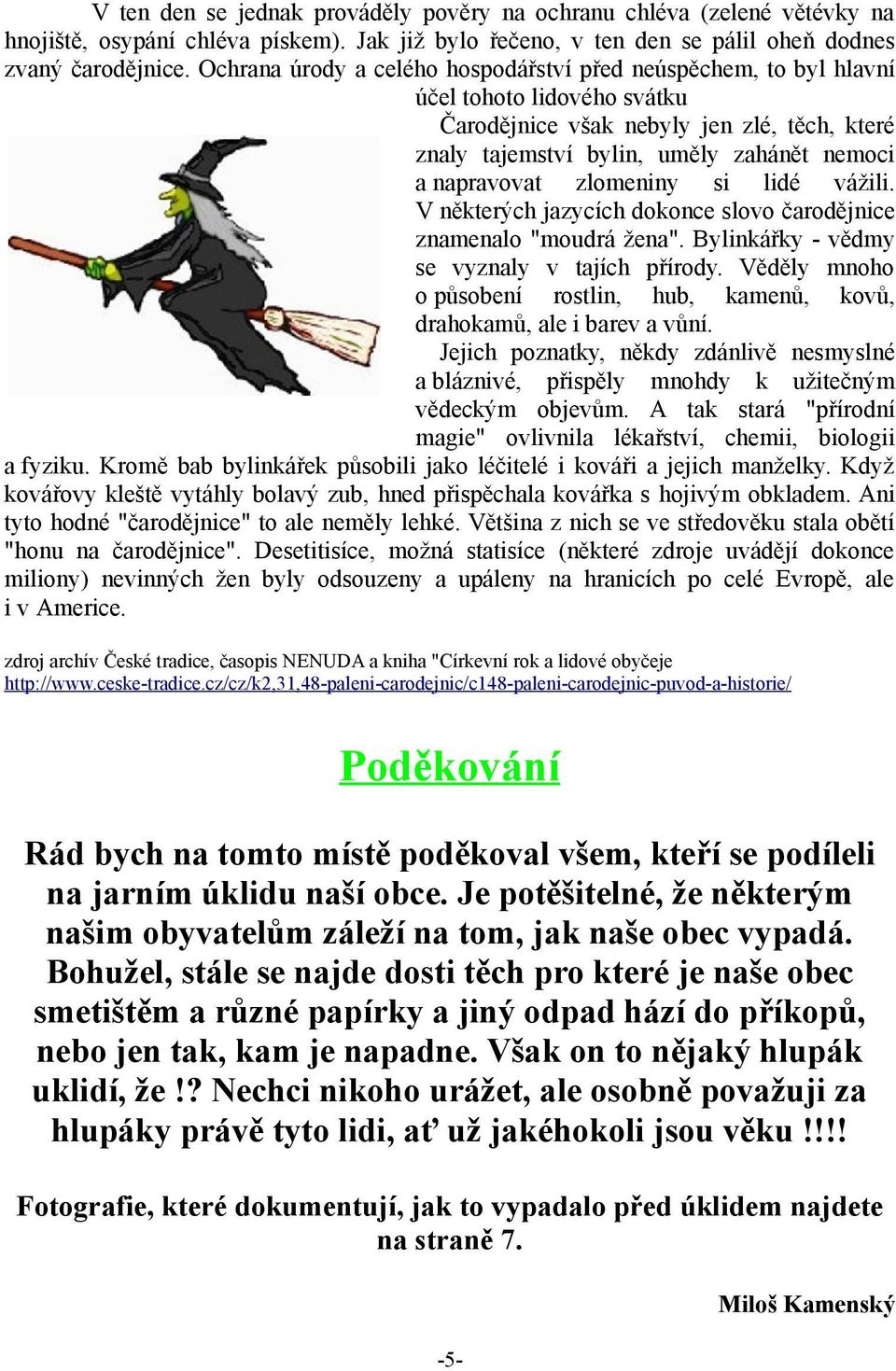 V ten den se jednak prováděly pověry na ochranu chléva (zelené větévky na hnojiště, osypání chléva pískem). Jak již bylo řečeno, v ten den se pálil oheň dodnes zvaný čarodějnice. Ochrana úrody a celého hospodářství před neúspěchem, to byl hlavní účel tohoto lidového svátku

Čarodějnice však nebyly jen zlé, těch, které znaly tajemství bylin, uměly zahánět nemoci a napravovat zlomeniny si lidé vážili. V některých jazycích dokonce slovo čarodějnice znamenalo "moudrá žena". Bylinkářky - vědmy se vyznaly v tajích přírody. Věděly mnoho o působení rostlin, hub, kamenů, kovů, drahokamů, ale i barev a vůní.

Jejich poznatky, někdy zdánlivě nesmyslné a bláznivé, přispěly mnohdy k užitečným vědeckým objevům. A tak stará "přírodní magie" ovlivnila lékařství, chemii, biologii a fyziku. Kromě bab bylinkářek působili jako léčitelé i kováři a jejich manželky. Když kovářovy kleště vytáhly bolavý zub, hned přispěchala kovářka s hojivým obkladem. Ani tyto hodné "čarodějnice" to ale neměly lehké. Většina z nich se ve středověku stala obětí "honu na čarodějnice". Desetitisíce, možná statisíce (některé zdroje uvádějí dokonce miliony) nevinných žen byly odsouzeny a upáleny na hranicích po celé Evropě, ale i v Americe.

zdroj archív České tradice, časopis NENUDA a kniha "Církevní rok a lidové obyčeje
http://www.ceske-tradice.cz/cz/k2,31,48-paleni-carodejnic/c148-paleni-carodejnic-puvod-a-historie/

Poděkování

Rád bych na tomto místě poděkoval všem, kteří se podíleli na jarním úklidu naší obce. Je potěšitelné, že některým našim obyvatelům záleží na tom, jak naše obec vypadá. Bohužel, stále se najde dosti těch pro které je naše obec smetištěm a různé papírky a jiný odpad hází do příkopů, nebo jen tak, kam je napadne. Však on to nějaký hlupák uklidí, že !? Nechci nikoho urážet, ale osobně považuji za hlupáky právě tyto lidi, ať už jakéhokoli jsou věku !!!!

Fotografie, které dokumentují, jak to vypadalo před úklidem najdete na straně 7.

Miloš Kamenský

-5-